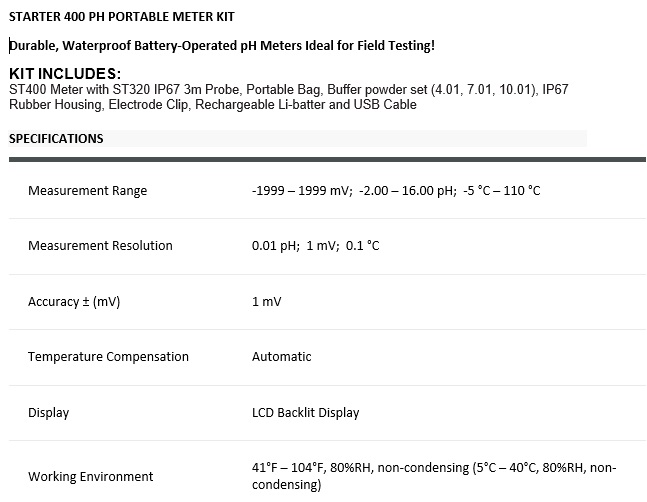 STARTER 400 PH PORTABLE METER KIT

Durable, Waterproof Battery-Operated pH Meters Ideal for Field Testing!

KIT INCLUDES:
ST400 Meter with ST320 IP67 3m Probe, Portable Bag, Buffer powder set (4.01, 7.01, 10.01), IP67 Rubber Housing, Electrode Clip, Rechargeable Li-batter and USB Cable

SPECIFICATIONS

| | |
|---|---|
| Measurement Range | -1999 – 1999 mV; -2.00 – 16.00 pH; -5 °C – 110 °C |
| Measurement Resolution | 0.01 pH; 1 mV; 0.1 °C |
| Accuracy ± (mV) | 1 mV |
| Temperature Compensation | Automatic |
| Display | LCD Backlit Display |
| Working Environment | 41°F – 104°F, 80%RH, non-condensing (5°C – 40°C, 80%RH, non-condensing) |